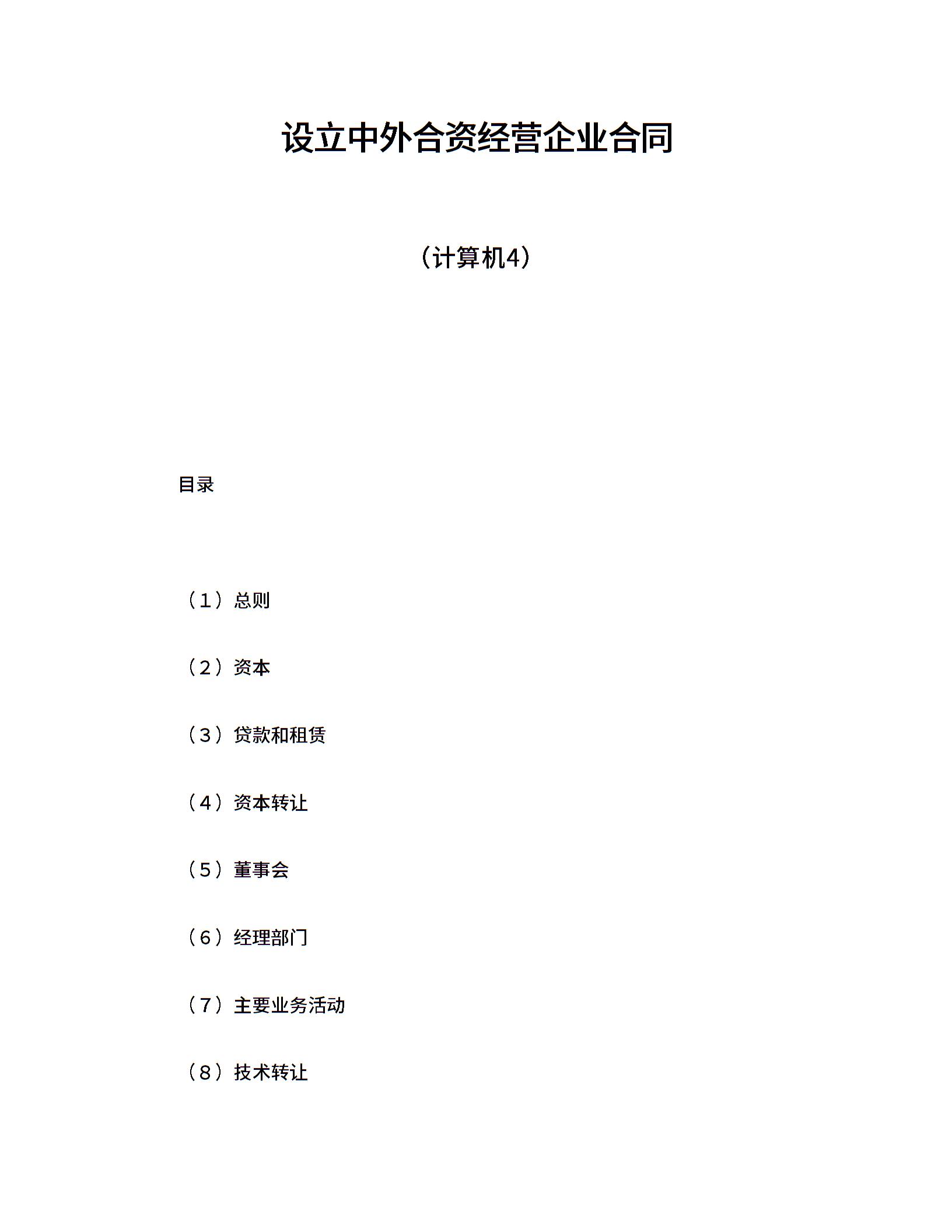 设立中外合资经营企业合同

（计算机4）

目录

（1）总则

（2）资本

（3）贷款和租赁

（4）资本转让

（5）董事会

（6）经理部门

（7）主要业务活动

（8）技术转让